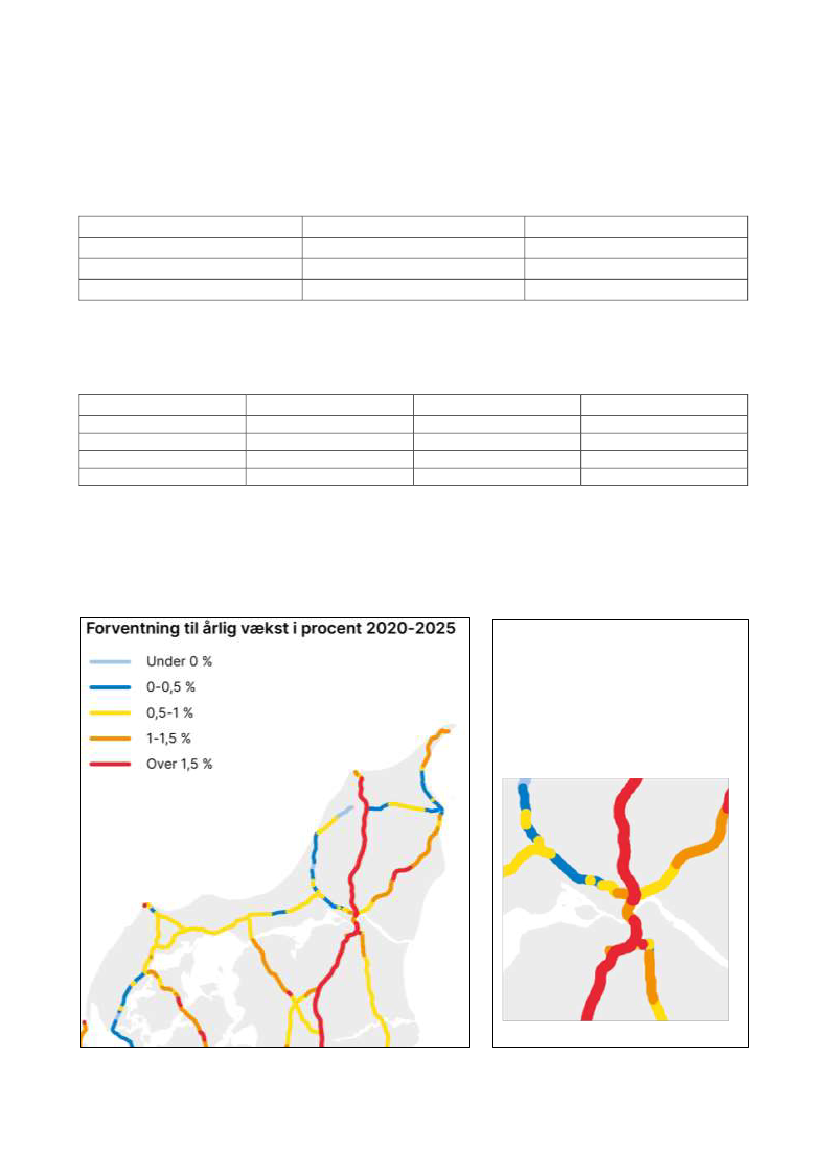 Forventning til årlig vækst i procent 2020-2025

Under 0 %

0-0,5 %

0,5-1 %

1-1,5 %

Over 1,5 %